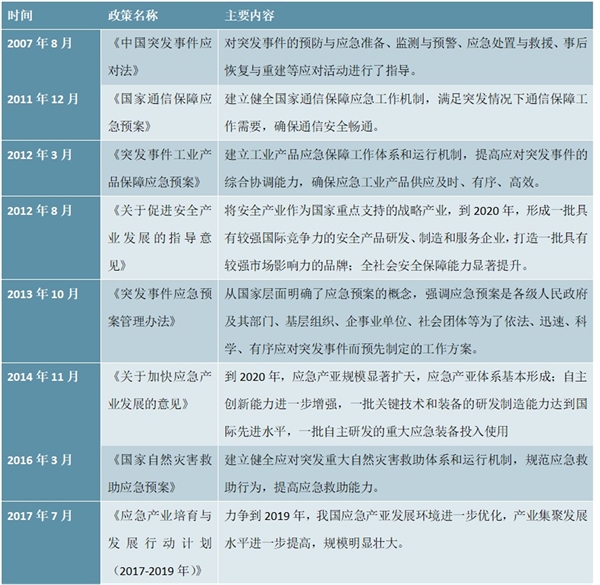 | 时间 | 政策名称 | 主要内容 |
|---|---|---|
| 2007 年 8 月 | 《中国突发事件应对法》 | 对突发事件的预防与应急准备、监测与预警、应急处置与救援、事后恢复与重建等应对活动进行了指导。 |
| 2011 年 12 月 | 《国家通信保障应急预案》 | 建立健全国家通信保障应急工作机制，满足突发情况下通信保障工作需要，确保通信安全畅通。 |
| 2012 年 3 月 | 《突发事件工业产品保障应急预案》 | 建立工业产品应急保障工作体系和运行机制，提高应对突发事件的综合协调能力，确保应急工业产品供应及时、有序、高效。 |
| 2012 年 8 月 | 《关于促进安全产业发展的指导意见》 | 将安全产业作为国家重点支持的战略产业，到 2020 年，形成一批具有较强国际竞争力的安全产品研发、制造和服务企业，打造一批具有较强市场影响力的品牌；全社会安全保障能力显著提升。 |
| 2013 年 10 月 | 《突发事件应急预案管理办法》 | 从国家层面明确了应急预案的概念，强调应急预案是各级人民政府及其部门、基层组织、企事业单位、社会团体等为了依法、迅速、科学、有序应对突发事件而预先制定的工作方案。 |
| 2014 年 11 月 | 《关于加快应急产业发展的意见》 | 到 2020 年，应急产亚规模显著扩天，应急产亚体系基本形成；自主创新能力进一步增强，一批关键技术和装备的研发制造能力达到国际先进水平，一批自主研发的重大应急装备投入使用 |
| 2016 年 3 月 | 《国家自然灾害救助应急预案》 | 建立健全应对突发重大自然灾害救助体系和运行机制，规范应急救助行为，提高应急救助能力。 |
| 2017 年 7 月 | 《应急产业培育与发展行动计划（2017-2019 年）》 | 力争到 2019 年，我国应急产亚发展环境进一步优化，产业集聚发展水平进一步提高，规模明显壮大。 |